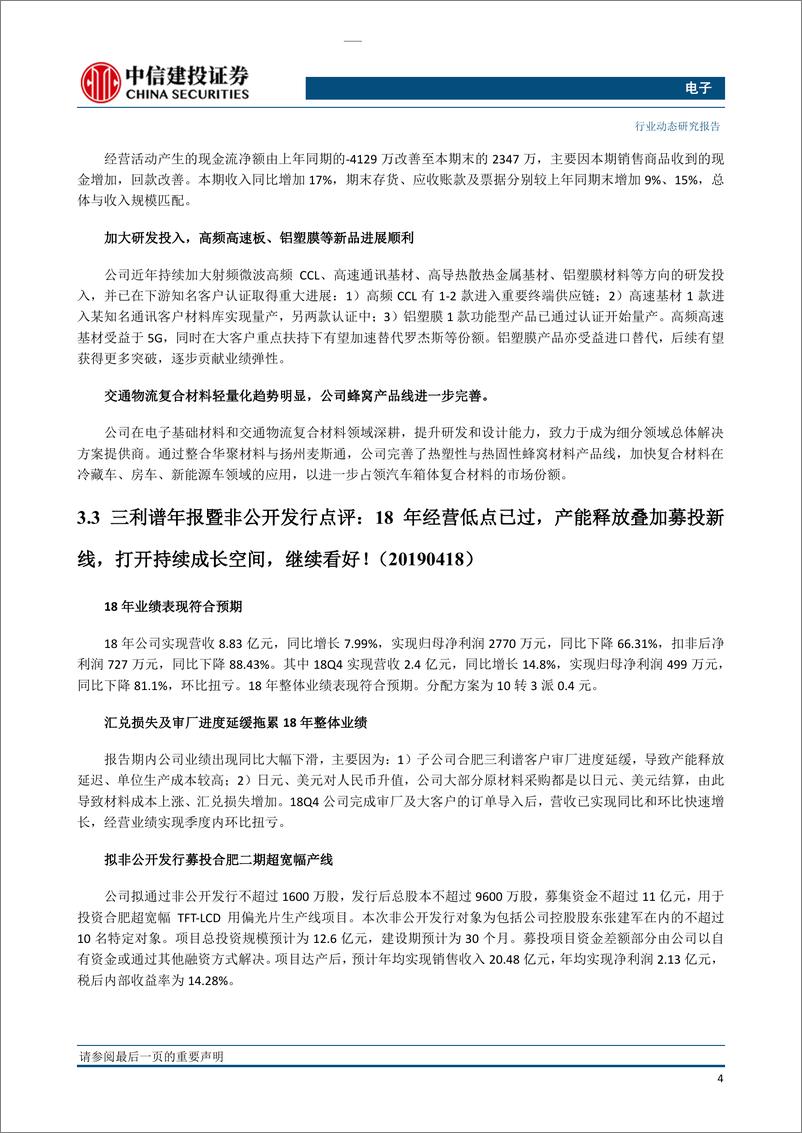 中信建投证券
CHINA SECURITIES

电子

行业动态研究报告

经营活动产生的现金流净额由上年同期的-4129 万改善至本期末的 2347 万，主要因本期销售商品收到的现金增加，回款改善。本期收入同比增加 17%，期末存货、应收账款及票据分别较上年同期末增加 9%、15%，总体与收入规模匹配。

加大研发投入，高频高速板、铝塑膜等新品进展顺利

公司近年持续加大射频微波高频 CCL、高速通讯基材、高导热散热金属基材、铝塑膜材料等方向的研发投入，并已在下游知名客户认证取得重大进展：1）高频 CCL 有 1-2 款进入重要终端供应链；2）高速基材 1 款进入某知名通讯客户材料库实现量产，另两款认证中；3）铝塑膜 1 款功能型产品已通过认证开始量产。高频高速基材受益于 5G，同时在大客户重点扶持下有望加速替代罗杰斯等份额。铝塑膜产品亦受益进口替代，后续有望获得更多突破，逐步贡献业绩弹性。

交通物流复合材料轻量化趋势明显，公司蜂窝产品线进一步完善。

公司在电子基础材料和交通物流复合材料领域深耕，提升研发和设计能力，致力于成为细分领域总体解决方案提供商。通过整合华聚材料与扬州麦斯通，公司完善了热塑性与热固性蜂窝材料产品线，加快复合材料在冷藏车、房车、新能源车领域的应用，以进一步占领汽车箱体复合材料的市场份额。

3.3 三利谱年报暨非公开发行点评：18 年经营低点已过，产能释放叠加募投新线，打开持续成长空间，继续看好！(20190418)

18 年业绩表现符合预期

18 年公司实现营收 8.83 亿元，同比增长 7.99%，实现归母净利润 2770 万元，同比下降 66.31%，扣非后净利润 727 万元，同比下降 88.43%。其中 18Q4 实现营收 2.4 亿元，同比增长 14.8%，实现归母净利润 499 万元，同比下降 81.1%，环比扭亏。18 年整体业绩表现符合预期。分配方案为 10 转 3 派 0.4 元。

汇兑损失及审厂进度延缓拖累 18 年整体业绩

报告期内公司业绩出现同比大幅下滑，主要因为：1）子公司合肥三利谱客户审厂进度延缓，导致产能释放延迟、单位生产成本较高；2）日元、美元对人民币升值，公司大部分原材料采购都是以日元、美元结算，由此导致材料成本上涨、汇兑损失增加。18Q4 公司完成审厂及大客户的订单导入后，营收已实现同比和环比快速增长，经营业绩实现季度内环比扭亏。

拟非公开发行募投合肥二期超宽幅产线

公司拟通过非公开发行不超过 1600 万股，发行后总股本不超过 9600 万股，募集资金不超过 11 亿元，用于投资合肥超宽幅 TFT-LCD 用偏光片生产线项目。本次非公开发行对象为包括公司控股股东张建军在内的不超过 10 名特定对象。项目总投资规模预计为 12.6 亿元，建设期预计为 30 个月。募投项目资金差额部分由公司以自有资金或通过其他融资方式解决。项目达产后，预计年均实现销售收入 20.48 亿元，年均实现净利润 2.13 亿元，税后内部收益率为 14.28%。

请参阅最后一页的重要声明

4